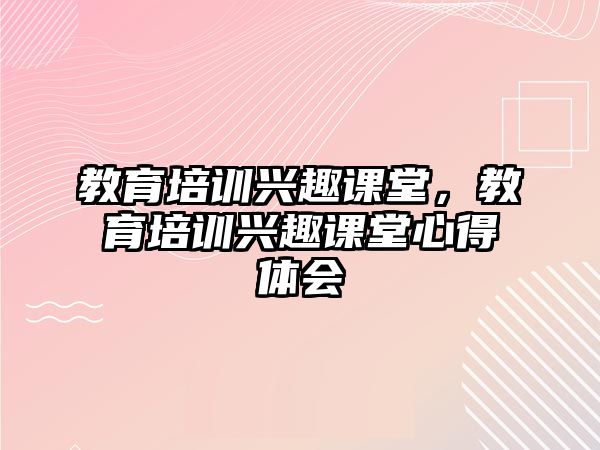 教育培训兴趣课堂，教育培训兴趣课堂心得体会